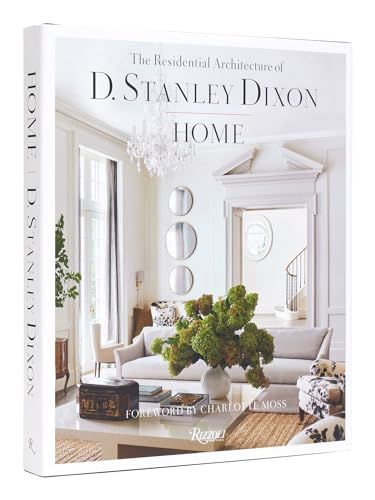 HOME | D. STANLEY DIXON

The Residential Architecture of
D. STANLEY DIXON
HOME

FOREWORD BY CHARLOTTE MOSS

Rizzoli